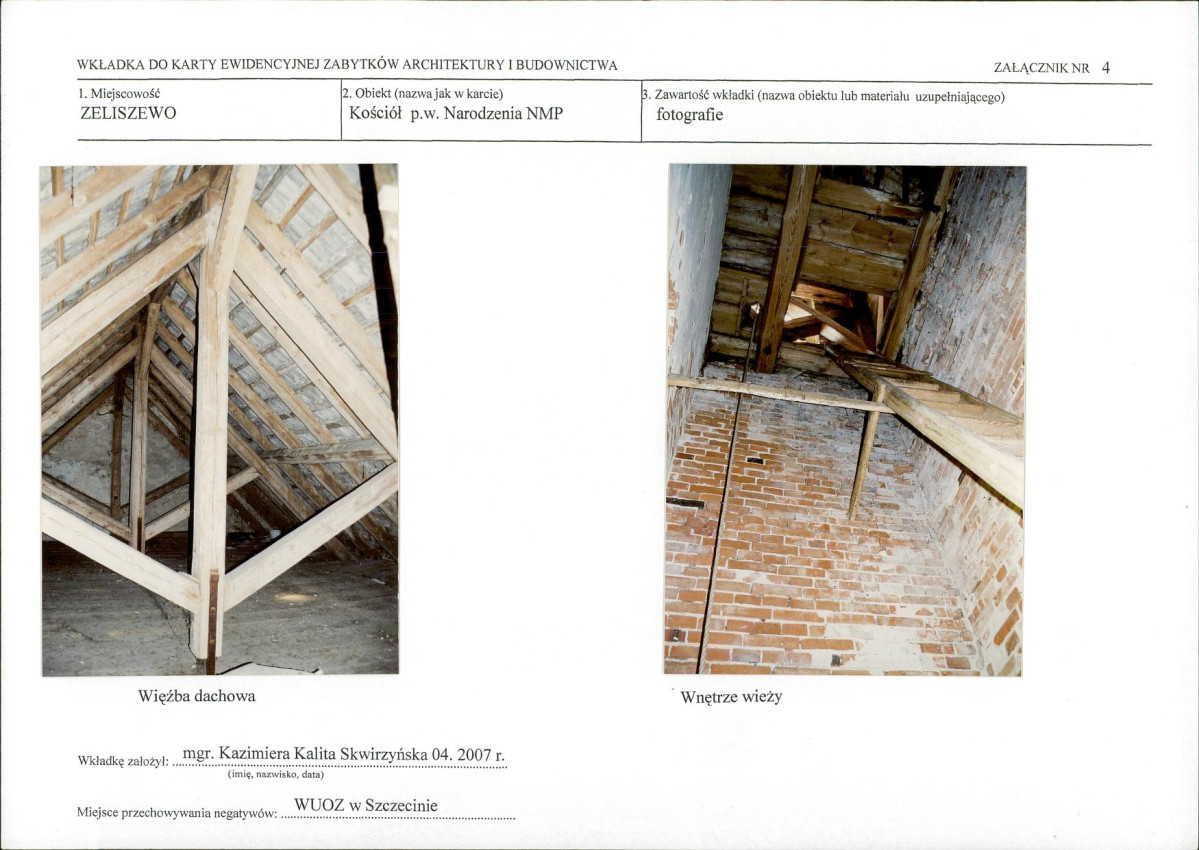 WKŁADKA DO KARTY EWIDENCYJNEJ ZABYTKÓW ARCHITEKTURY I BUDOWNICTWA

ZAŁĄCZNIK NR 4

| 1. Miejscowość ZELISZEWO | 2. Obiekt (nazwa jak w karcie) Kościół p.w. Narodzenia NMP | 3. Zawartość wkładki (nazwa obiektu lub materiału uzupełniającego) fotografie |
|---|---|---|

Więźba dachowa

Wnętrze wieży

Wkładkę założył: mgr. Kazimiera Kalita Skwirzyńska 04. 2007 r.
(imię, nazwisko, data)

Miejsce przechowywania negatywów: WUOZ w Szczecinie